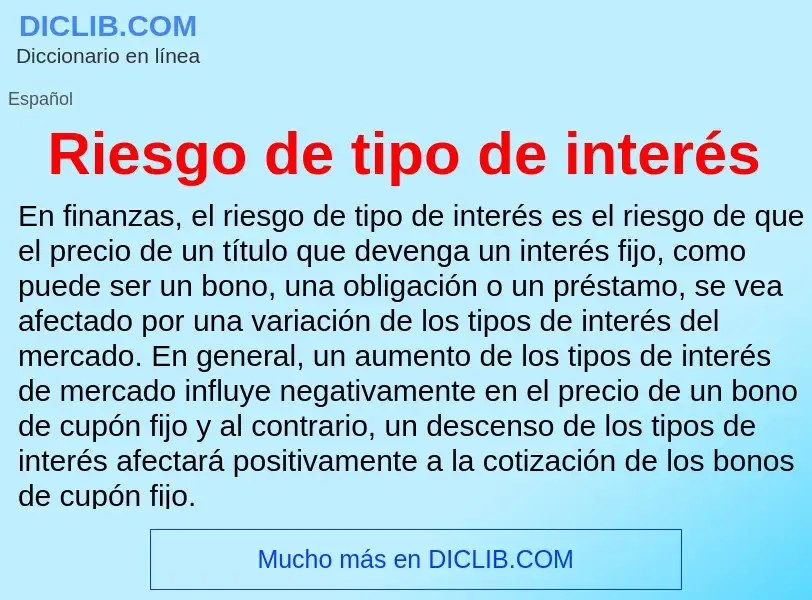 DICLIB.COM
Diccionario en línea

Español

Riesgo de tipo de interés

En finanzas, el riesgo de tipo de interés es el riesgo de que el precio de un título que devenga un interés fijo, como puede ser un bono, una obligación o un préstamo, se vea afectado por una variación de los tipos de interés del mercado. En general, un aumento de los tipos de interés de mercado influye negativamente en el precio de un bono de cupón fijo y al contrario, un descenso de los tipos de interés afectará positivamente a la cotización de los bonos de cupón fijo.

Mucho más en DICLIB.COM